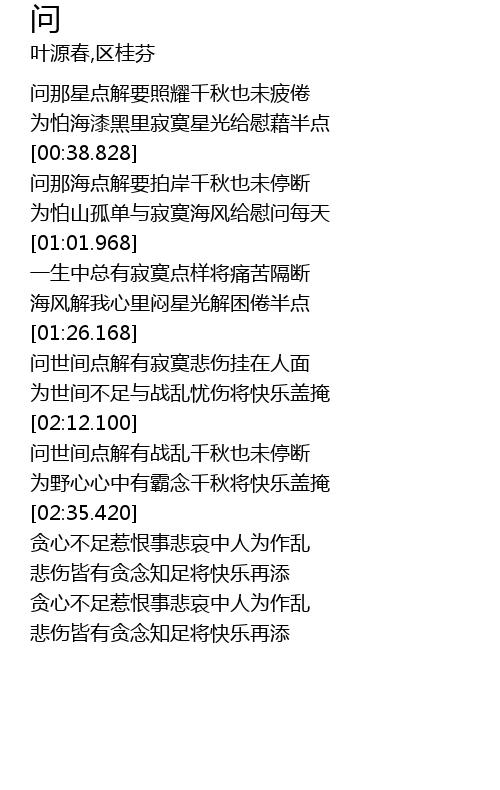 问

叶源春,区桂芬

问那星点解要照耀千秋也未疲倦
为怕海漆黑里寂寞星光给慰藉半点
[00:38.828]
问那海点解要拍岸千秋也未停断
为怕山孤单与寂寞海风给慰问每天
[01:01.968]
一生中总有寂寞点样将痛苦隔断
海风解我心里闷星光解困倦半点
[01:26.168]
问世间点解有寂寞悲伤挂在人面
为世间不足与战乱忧伤将快乐盖掩
[02:12.100]
问世间点解有战乱千秋也未停断
为野心心中有霸念千秋将快乐盖掩
[02:35.420]
贪心不足惹恨事悲哀中人为作乱
悲伤皆有贪念知足将快乐再添
贪心不足惹恨事悲哀中人为作乱
悲伤皆有贪念知足将快乐再添